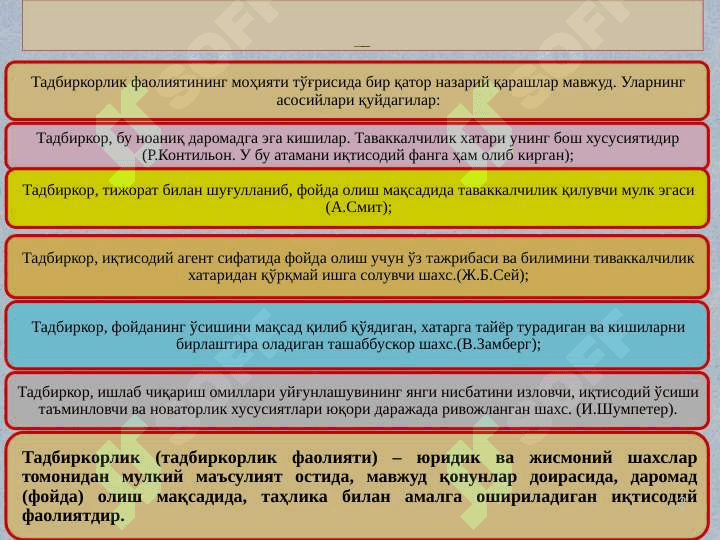 Тадбиркорлик фаолиятининг моҳияти тўғрисида бир қатор назарий қарашлар мавжуд. Уларнинг асосийлари қуйдагилар:

Тадбиркор, бу ноаниқ даромадга эга кишилар. Таваккалчилик хатари унинг бош хусусиятидир (Р.Контильон. У бу атамани иқтисодий фанга ҳам олиб кирган);

Тадбиркор, тижорат билан шуғулланиб, фойда олиш мақсадида таваккалчилик қилувчи мулк эгаси (А.Смит);

Тадбиркор, иқтисодий агент сифатида фойда олиш учун ўз тажрибаси ва билимини тиваккалчилик хатаридан қўрқмай ишга солувчи шахс.(Ж.Б.Сей);

Тадбиркор, фойданинг ўсишини мақсад қилиб қўядиган, хатарга тайёр турадиган ва кишиларни бирлаштира оладиган ташаббускор шахс.(В.Замберг);

Тадбиркор, ишлаб чиқариш омиллари уйғунлашувининг янги нисбатини изловчи, иқтисодий ўсиши таъминловчи ва новаторлик хусусиятлари юқори даражада ривожланган шахс. (И.Шумпетер).

Тадбиркорлик (тадбиркорлик фаолияти) – юридик ва жисмоний шахслар томонидан мулкий маъсулият остида, мавжуд қонунлар доирасида, даромад (фойда) олиш мақсадида, таҳлика билан амалга ошириладиган иқтисодий фаолиятдир.